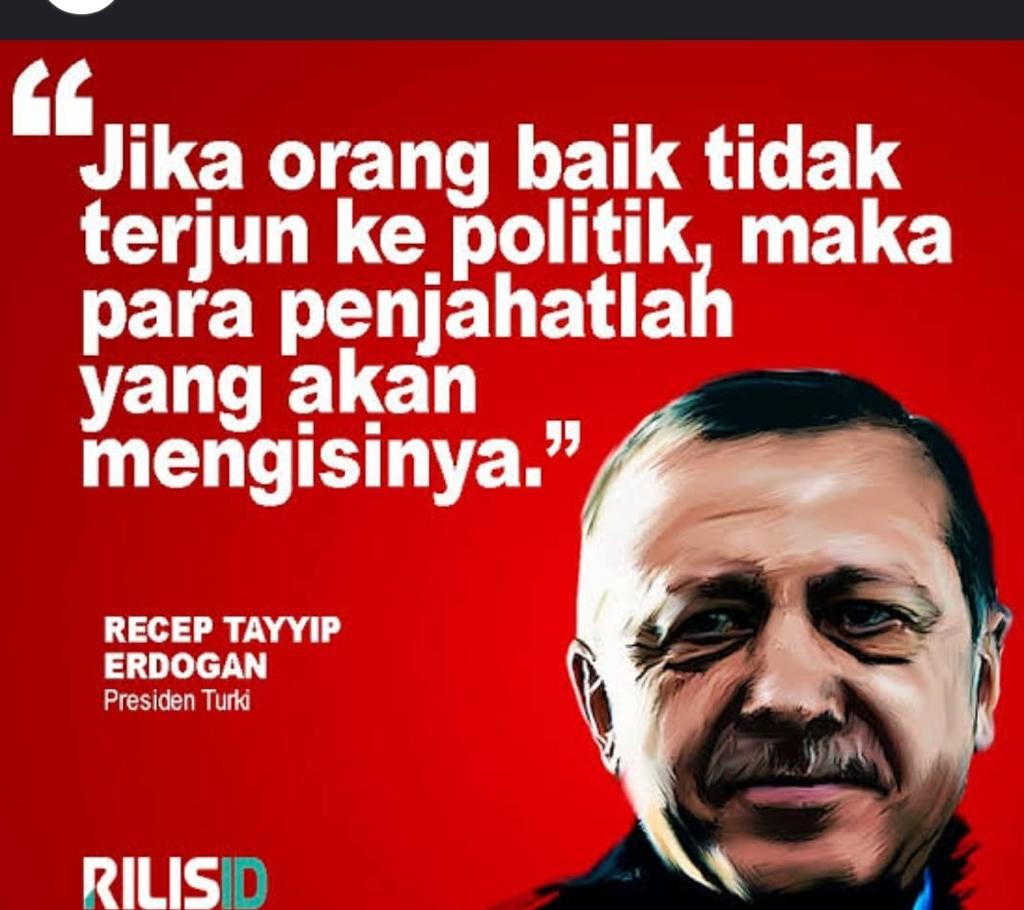 “Jika orang baik tidak terjun ke politik, maka para penjahatlah yang akan mengisinya.”

RECEP TAYYIP ERDOGAN
Presiden Turki

RILISID